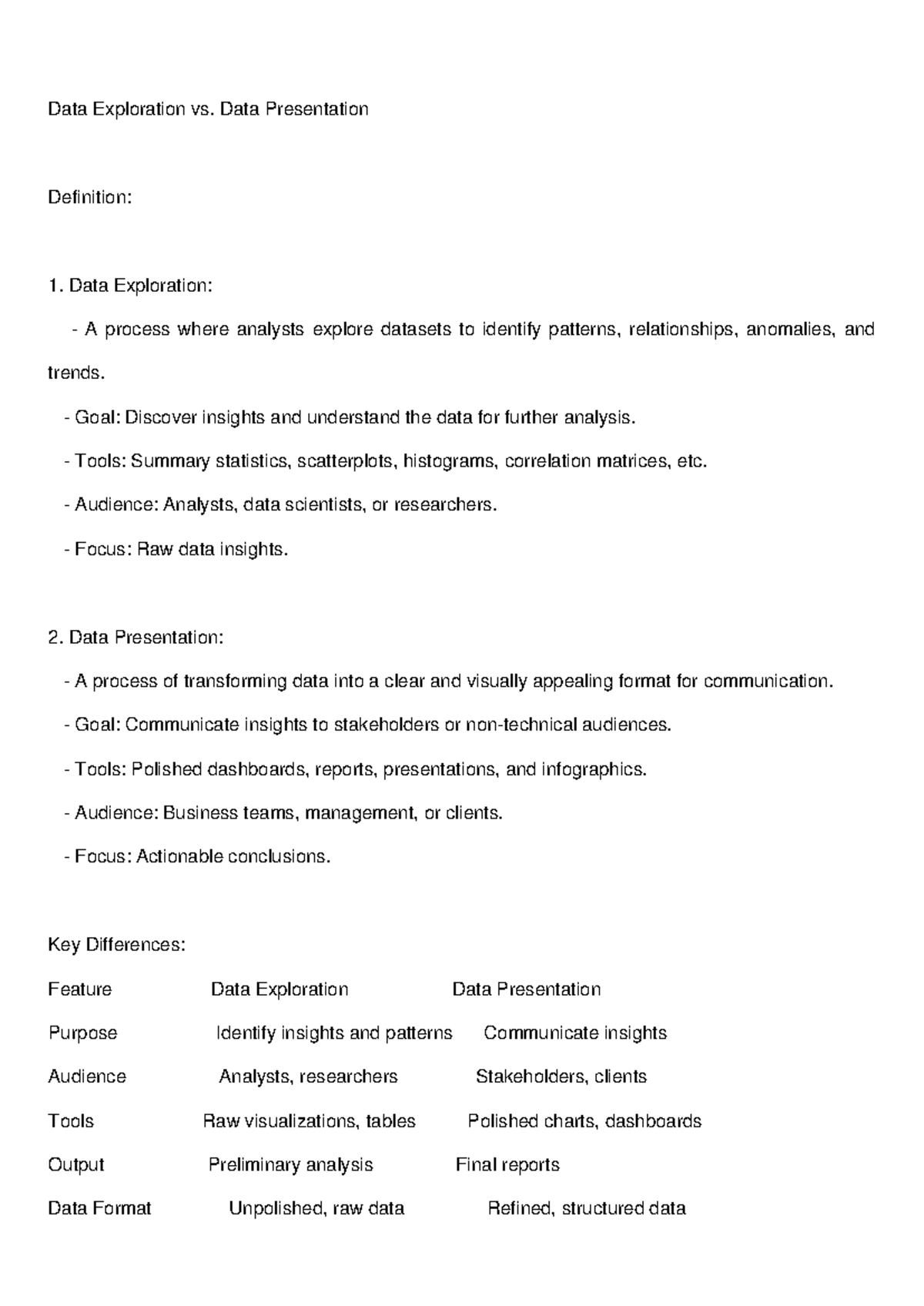 Data Exploration vs. Data Presentation

Definition:

1. Data Exploration:

- A process where analysts explore datasets to identify patterns, relationships, anomalies, and trends.

- Goal: Discover insights and understand the data for further analysis.

- Tools: Summary statistics, scatterplots, histograms, correlation matrices, etc.

- Audience: Analysts, data scientists, or researchers.

- Focus: Raw data insights.

2. Data Presentation:

- A process of transforming data into a clear and visually appealing format for communication.

- Goal: Communicate insights to stakeholders or non-technical audiences.

- Tools: Polished dashboards, reports, presentations, and infographics.

- Audience: Business teams, management, or clients.

- Focus: Actionable conclusions.

Key Differences:

| Feature | Data Exploration | Data Presentation |
|---|---|---|
| Purpose | Identify insights and patterns | Communicate insights |
| Audience | Analysts, researchers | Stakeholders, clients |
| Tools | Raw visualizations, tables | Polished charts, dashboards |
| Output | Preliminary analysis | Final reports |
| Data Format | Unpolished, raw data | Refined, structured data |